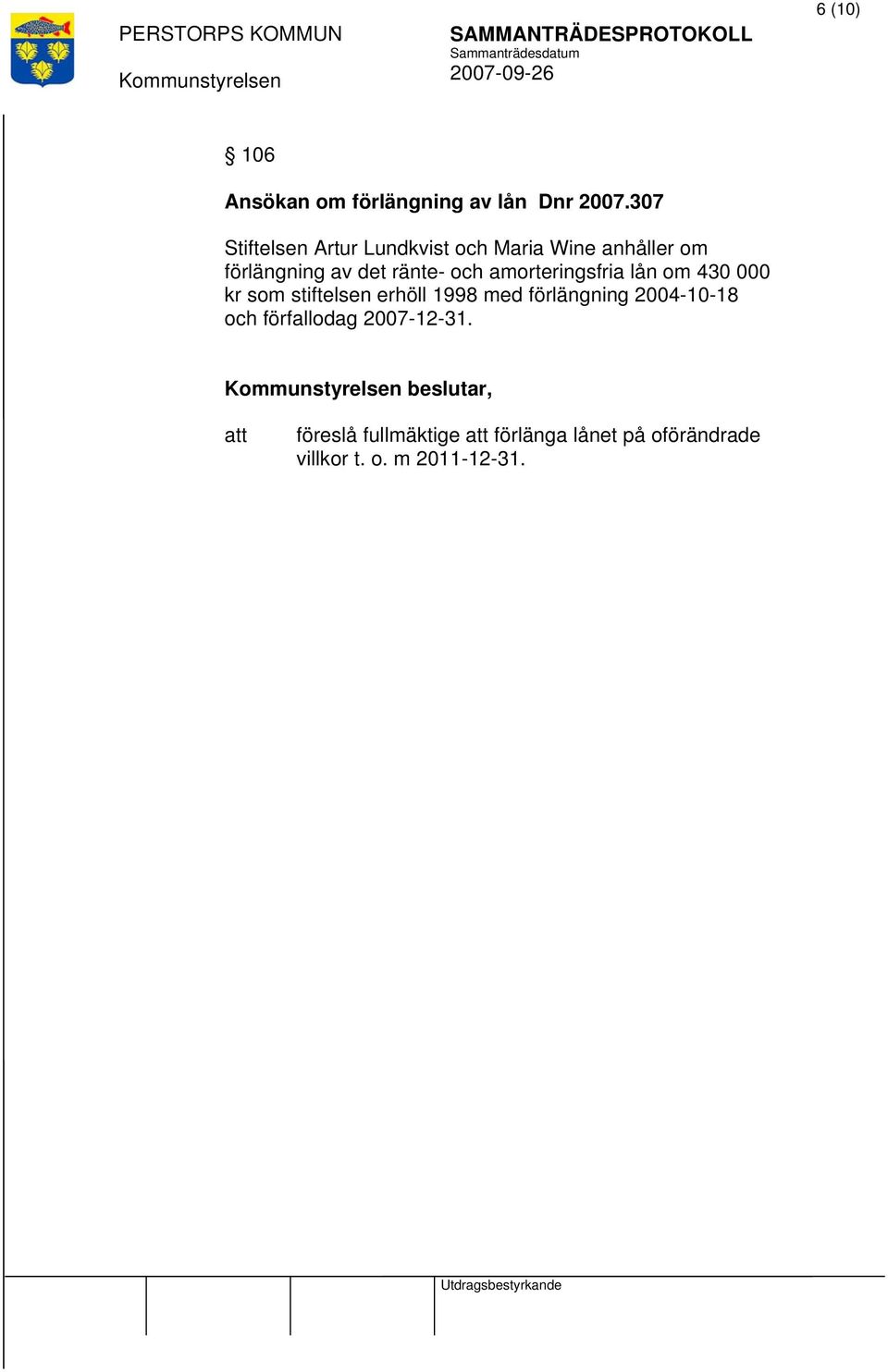 6 (10)

PERSTORPS KOMMUN

Kommunstyrelsen

SAMMANTRÄDESPROTOKOLL
Sammanträdesdatum
2007-09-26

§ 106

Ansökan om förlängning av lån Dnr 2007.307

Stiftelsen Artur Lundkvist och Maria Wine anhåller om förlängning av det ränte- och amorteringsfria lån om 430 000 kr som stiftelsen erhöll 1998 med förlängning 2004-10-18 och förfallodag 2007-12-31.

Kommunstyrelsen beslutar,

att föreslå fullmäktige att förlänga lånet på oförändrade villkor t. o. m 2011-12-31.

Utdragsbestyrkande